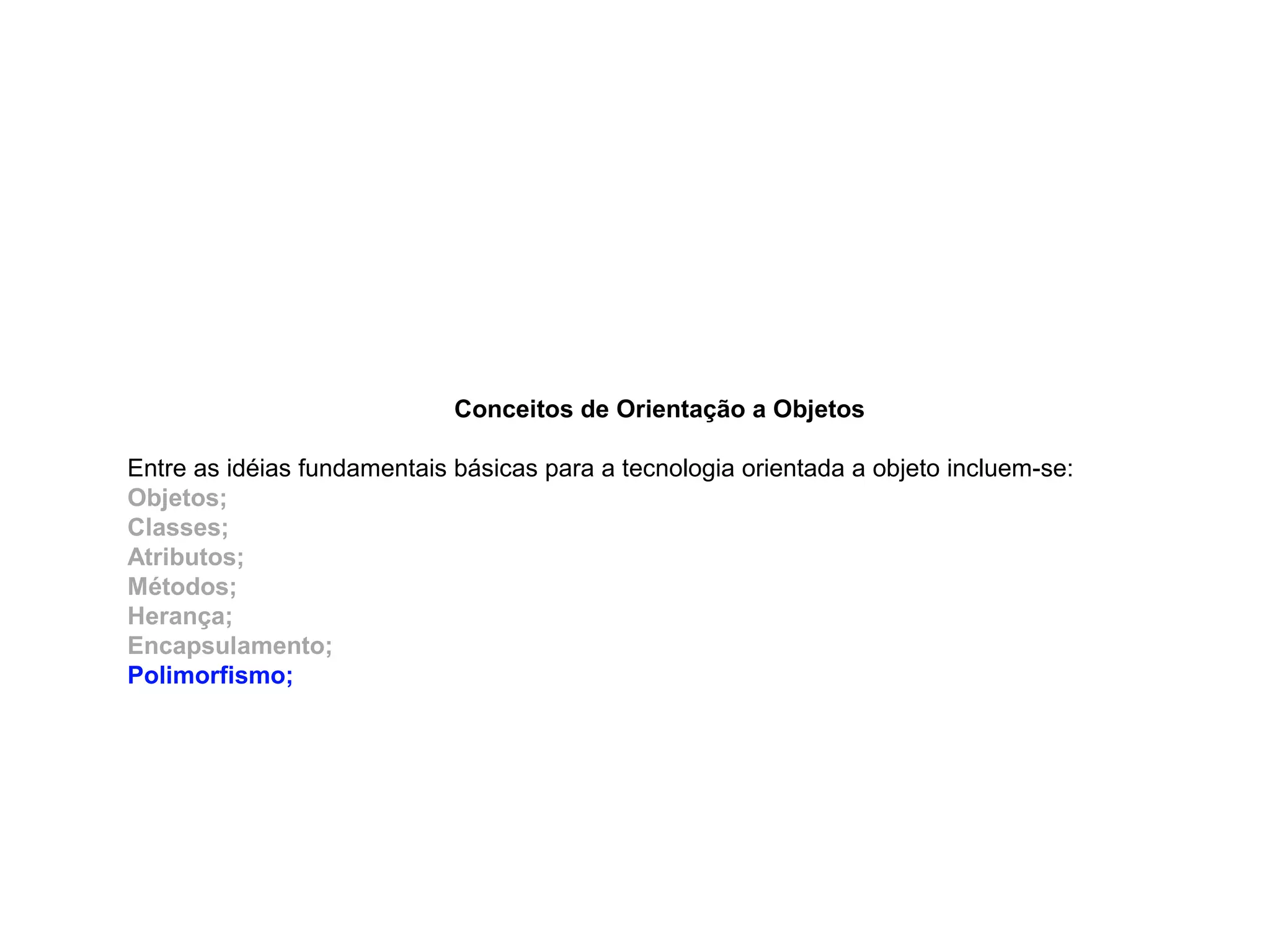 Conceitos de Orientação a Objetos

Entre as idéias fundamentais básicas para a tecnologia orientada a objeto incluem-se:
Objetos;
Classes;
Atributos;
Métodos;
Herança;
Encapsulamento;
Polimorfismo;